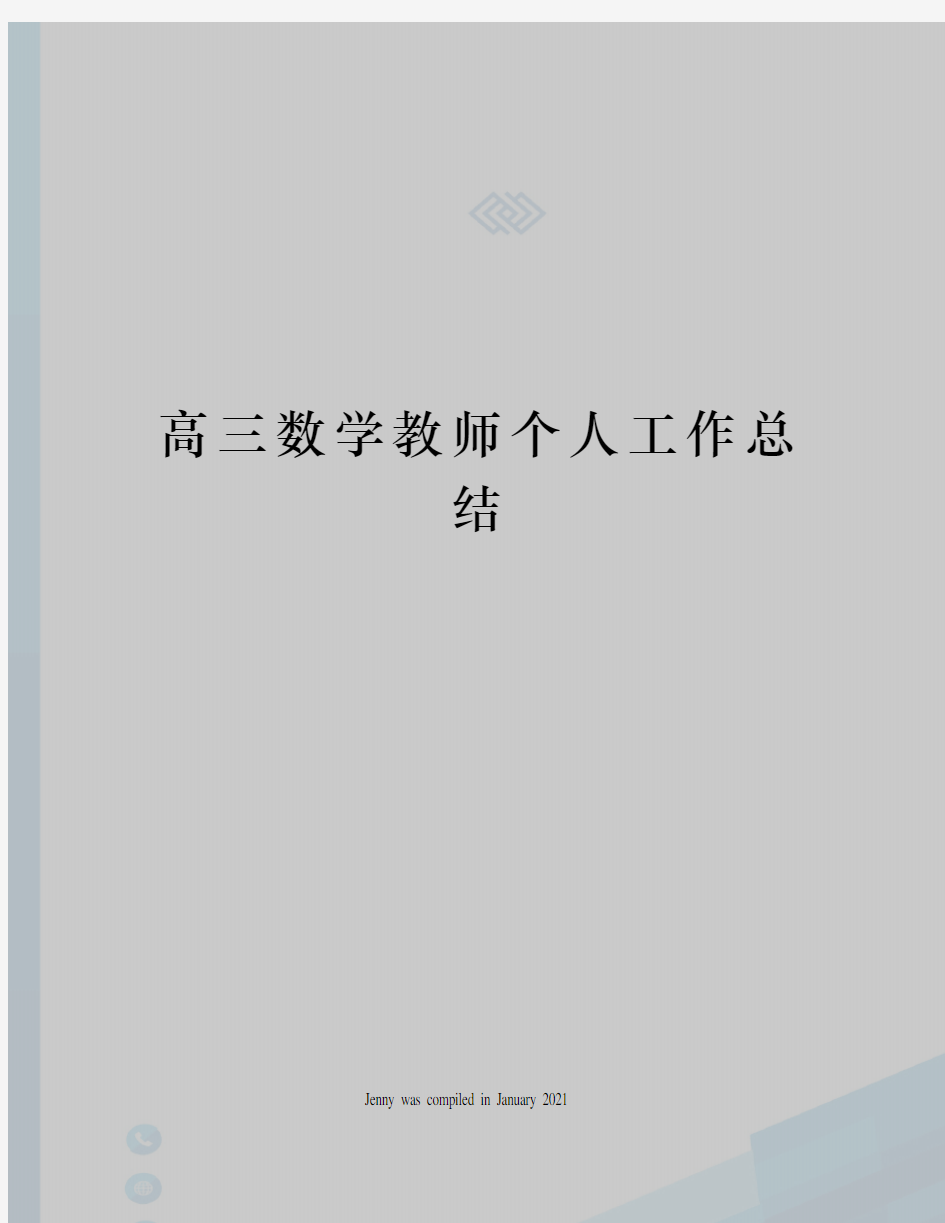 高三数学教师个人工作总结

Jenny was compiled in January 2021